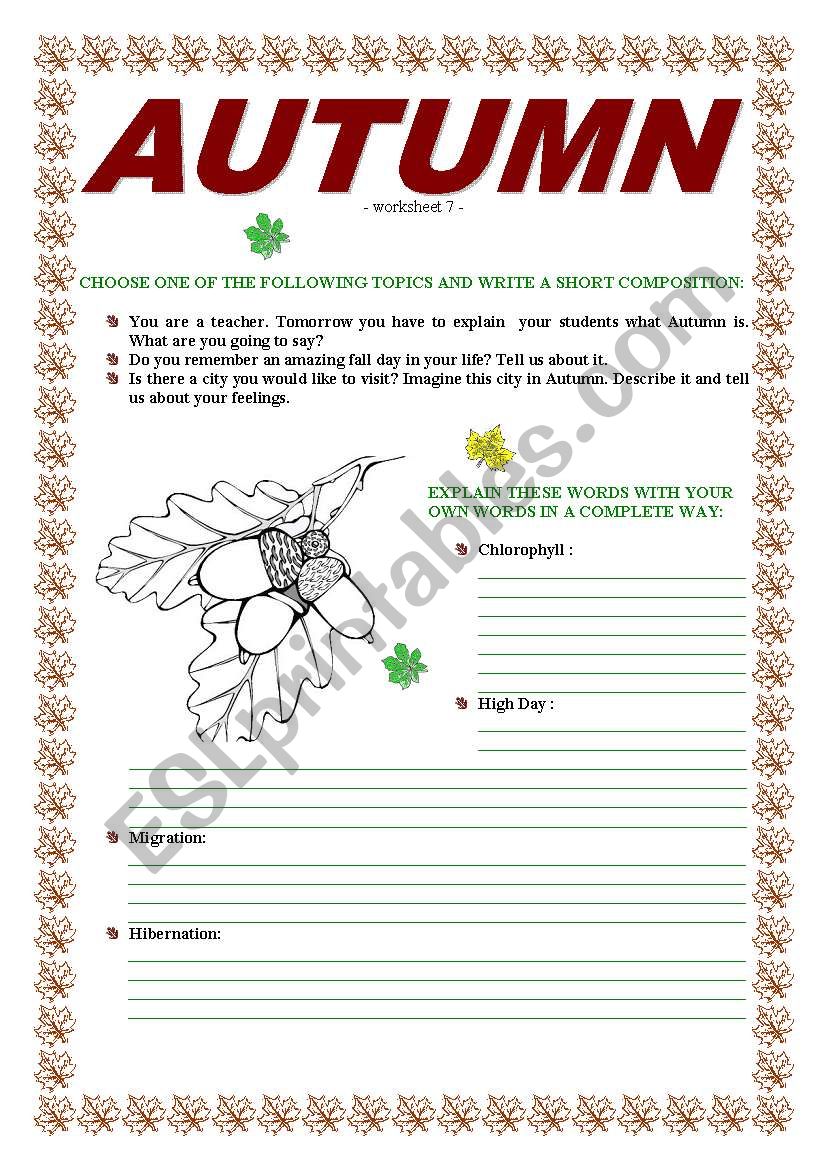 AUTUMN

- worksheet 7 -

CHOOSE ONE OF THE FOLLOWING TOPICS AND WRITE A SHORT COMPOSITION:

You are a teacher. Tomorrow you have to explain your students what Autumn is. What are you going to say?

Do you remember an amazing fall day in your life? Tell us about it.

Is there a city you would like to visit? Imagine this city in Autumn. Describe it and tell us about your feelings.

EXPLAIN THESE WORDS WITH YOUR OWN WORDS IN A COMPLETE WAY:

Chlorophyll :

High Day :

Migration:

Hibernation:

ESLprintables.com